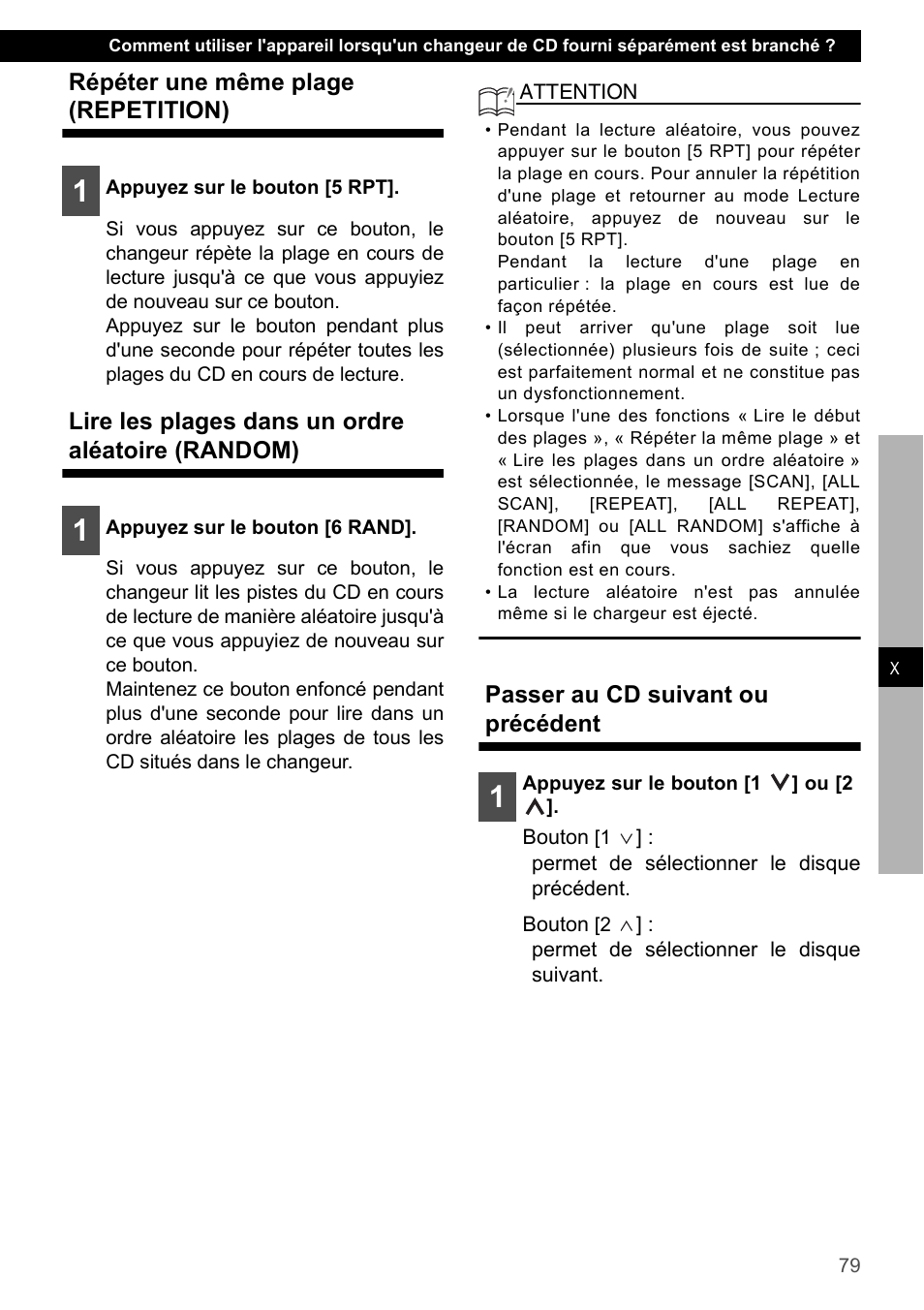 Comment utiliser l'appareil lorsqu'un changeur de CD fourni séparément est branché ?

Répéter une même plage (REPETITION)

1 Appuyez sur le bouton [5 RPT].

Si vous appuyez sur ce bouton, le changeur répète la plage en cours de lecture jusqu'à ce que vous appuyiez de nouveau sur ce bouton.
Appuyez sur le bouton pendant plus d'une seconde pour répéter toutes les plages du CD en cours de lecture.

Lire les plages dans un ordre aléatoire (RANDOM)

1 Appuyez sur le bouton [6 RAND].

Si vous appuyez sur ce bouton, le changeur lit les pistes du CD en cours de lecture de manière aléatoire jusqu'à ce que vous appuyiez de nouveau sur ce bouton.
Maintenez ce bouton enfoncé pendant plus d'une seconde pour lire dans un ordre aléatoire les plages de tous les CD situés dans le changeur.

ATTENTION

• Pendant la lecture aléatoire, vous pouvez appuyer sur le bouton [5 RPT] pour répéter la plage en cours. Pour annuler la répétition d'une plage et retourner au mode Lecture aléatoire, appuyez de nouveau sur le bouton [5 RPT].
Pendant la lecture d'une plage en particulier : la plage en cours est lue de façon répétée.
• Il peut arriver qu'une plage soit lue (sélectionnée) plusieurs fois de suite ; ceci est parfaitement normal et ne constitue pas un dysfonctionnement.
• Lorsque l'une des fonctions « Lire le début des plages », « Répéter la même plage » et « Lire les plages dans un ordre aléatoire » est sélectionnée, le message [SCAN], [ALL SCAN], [REPEAT], [ALL REPEAT], [RANDOM] ou [ALL RANDOM] s'affiche à l'écran afin que vous sachiez quelle fonction est en cours.
• La lecture aléatoire n'est pas annulée même si le chargeur est éjecté.

Passer au CD suivant ou précédent

1 Appuyez sur le bouton [1 ∨] ou [2 ∧].

Bouton [1 ∨] :
permet de sélectionner le disque précédent.

Bouton [2 ∧] :
permet de sélectionner le disque suivant.

X

79